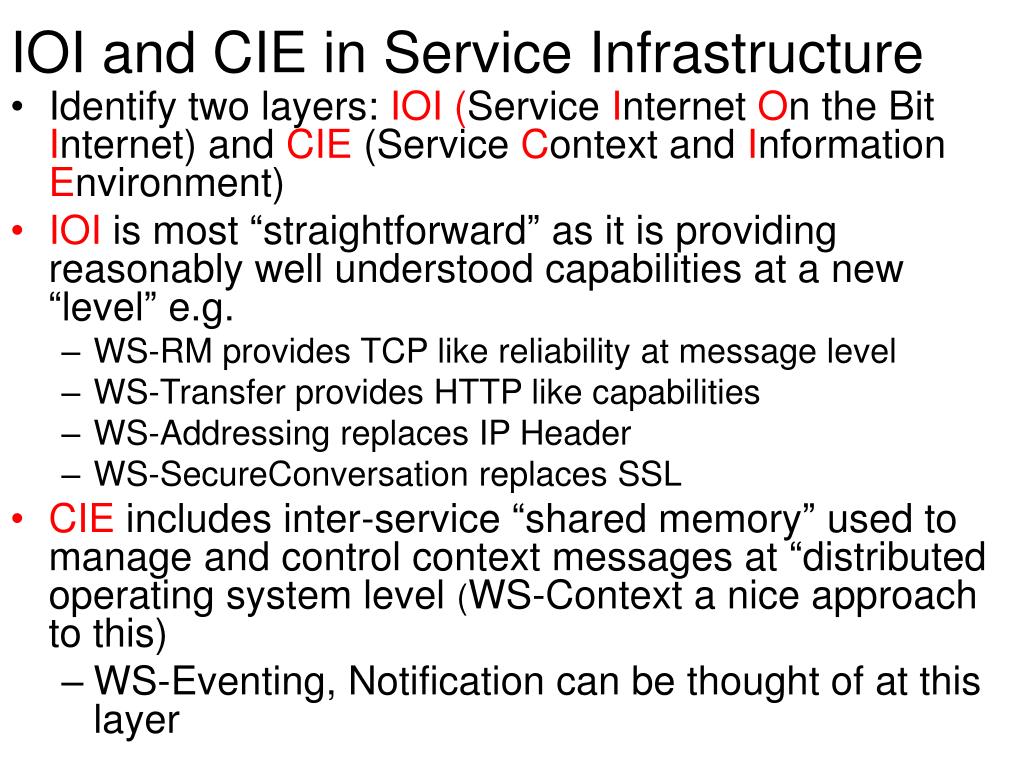 IOI and CIE in Service Infrastructure

• Identify two layers: IOI (Service Internet On the Bit Internet) and CIE (Service Context and Information Environment)
• IOI is most “straightforward” as it is providing reasonably well understood capabilities at a new “level” e.g.
 – WS-RM provides TCP like reliability at message level
 – WS-Transfer provides HTTP like capabilities
 – WS-Addressing replaces IP Header
 – WS-SecureConversation replaces SSL
• CIE includes inter-service “shared memory” used to manage and control context messages at “distributed operating system level (WS-Context a nice approach to this)
 – WS-Eventing, Notification can be thought of at this layer